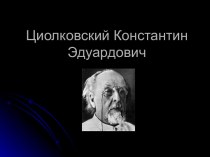 Циолковский Константин Эдуардович